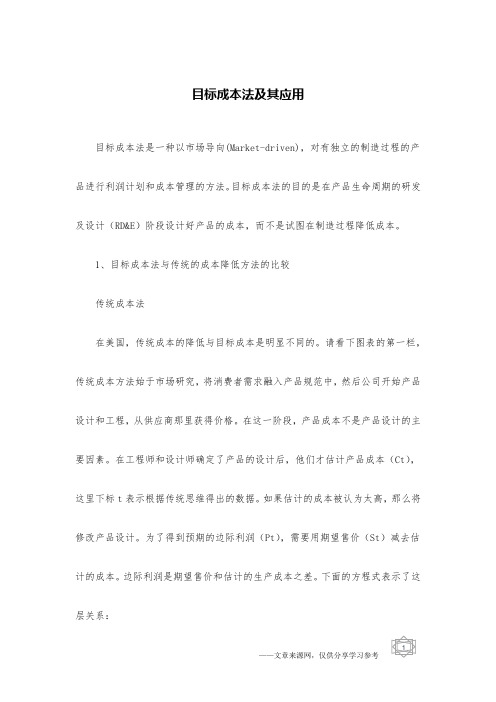 目标成本法及其应用

目标成本法是一种以市场导向(Market-driven)，对有独立的制造过程的产品进行利润计划和成本管理的方法。目标成本法的目的是在产品生命周期的研发及设计（RD&E）阶段设计好产品的成本，而不是试图在制造过程降低成本。

1、目标成本法与传统的成本降低方法的比较

传统成本法

在美国，传统成本的降低与目标成本是明显不同的。请看下图表的第一栏，传统成本方法始于市场研究，将消费者需求融入产品规范中，然后公司开始产品设计和工程，从供应商那里获得价格。在这一阶段，产品成本不是产品设计的主要因素。在工程师和设计师确定了产品的设计后，他们才估计产品成本（Ct），这里下标 t 表示根据传统思维得出的数据。如果估计的成本被认为太高，那么将修改产品设计。为了得到预期的边际利润（Pt），需要用期望售价（St）减去估计的成本。边际利润是期望售价和估计的生产成本之差。下面的方程式表示了这层关系：

——文章来源网，仅供分享学习参考

1